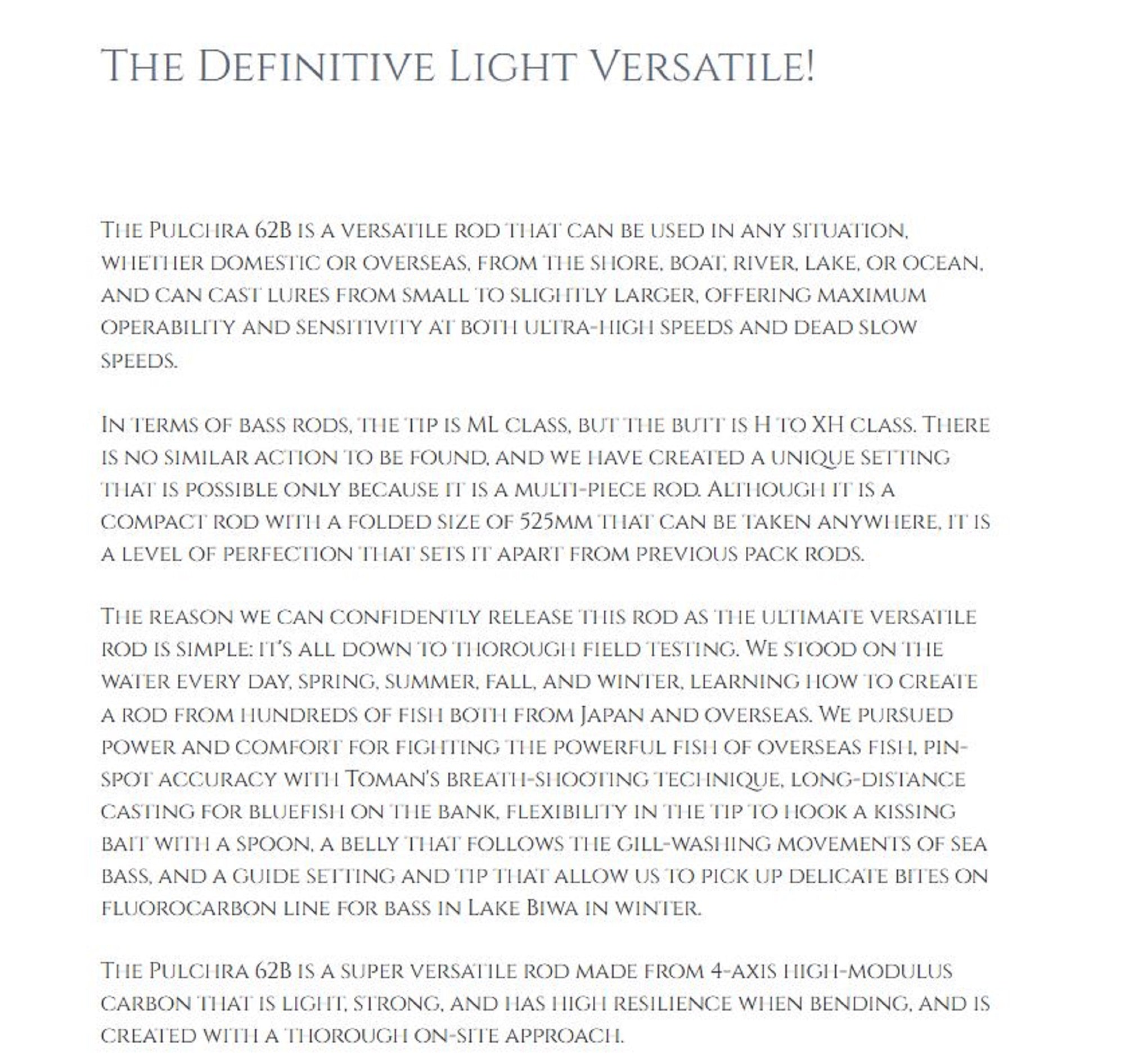 The Definitive Light Versatile!

The Pulchra 62B is a versatile rod that can be used in any situation, whether domestic or overseas, from the shore, boat, river, lake, or ocean, and can cast lures from small to slightly larger, offering maximum operability and sensitivity at both ultra-high speeds and dead slow speeds.

In terms of bass rods, the tip is ML class, but the butt is H to XH class. There is no similar action to be found, and we have created a unique setting that is possible only because it is a multi-piece rod. Although it is a compact rod with a folded size of 525mm that can be taken anywhere, it is a level of perfection that sets it apart from previous pack rods.

The reason we can confidently release this rod as the ultimate versatile rod is simple: it's all down to thorough field testing. We stood on the water every day, spring, summer, fall, and winter, learning how to create a rod from hundreds of fish both from Japan and overseas. We pursued power and comfort for fighting the powerful fish of overseas fish, pin-spot accuracy with Toman's breath-shooting technique, long-distance casting for bluefish on the bank, flexibility in the tip to hook a kissing bait with a spoon, a belly that follows the gill-washing movements of sea bass, and a guide setting and tip that allow us to pick up delicate bites on fluorocarbon line for bass in Lake Biwa in winter.

The Pulchra 62B is a super versatile rod made from 4-axis high-modulus carbon that is light, strong, and has high resilience when bending, and is created with a thorough on-site approach.